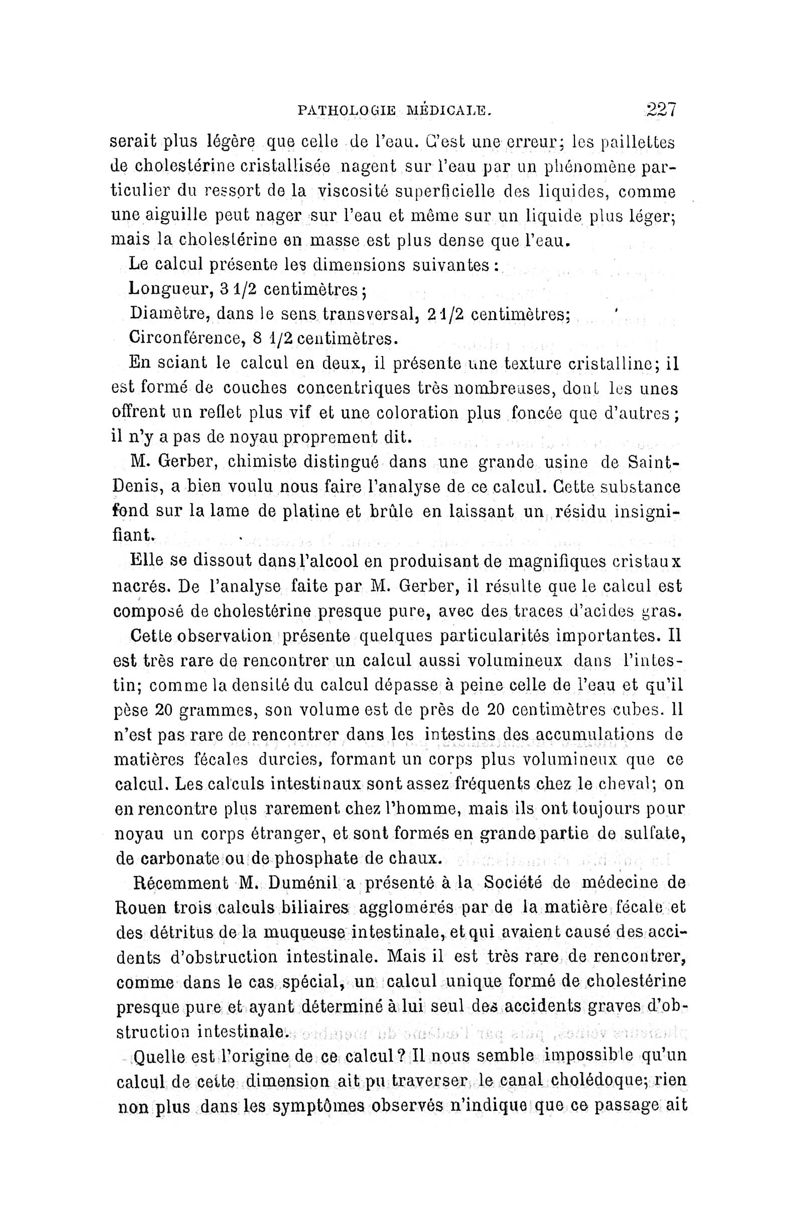 PATHOLOGIE MÉDICALE. 227

serait plus légère que celle de l'eau. C'est une erreur; les paillettes de cholestérine cristallisée nagent sur l'eau par un phénomène particulier du ressort de la viscosité superficielle des liquides, comme une aiguille peut nager sur l'eau et même sur un liquide plus léger; mais la cholestérine en masse est plus dense que l'eau.

Le calcul présente les dimensions suivantes :

Longueur, 3 1/2 centimètres;

Diamètre, dans le sens transversal, 2 1/2 centimètres;

Circonférence, 8 1/2 centimètres.

En sciant le calcul en deux, il présente une texture cristalline; il est formé de couches concentriques très nombreuses, dont les unes offrent un reflet plus vif et une coloration plus foncée que d'autres; il n'y a pas de noyau proprement dit.

M. Gerber, chimiste distingué dans une grande usine de Saint-Denis, a bien voulu nous faire l'analyse de ce calcul. Cette substance fond sur la lame de platine et brûle en laissant un résidu insignifiant.

Elle se dissout dans l'alcool en produisant de magnifiques cristaux nacrés. De l'analyse faite par M. Gerber, il résulte que le calcul est composé de cholestérine presque pure, avec des traces d'acides gras.

Cette observation présente quelques particularités importantes. Il est très rare de rencontrer un calcul aussi volumineux dans l'intestin; comme la densité du calcul dépasse à peine celle de l'eau et qu'il pèse 20 grammes, son volume est de près de 20 centimètres cubes. Il n'est pas rare de rencontrer dans les intestins des accumulations de matières fécales durcies, formant un corps plus volumineux que ce calcul. Les calculs intestinaux sont assez fréquents chez le cheval; on en rencontre plus rarement chez l'homme, mais ils ont toujours pour noyau un corps étranger, et sont formés en grande partie de sulfate, de carbonate ou de phosphate de chaux.

Récemment M. Duménil a présenté à la Société de médecine de Rouen trois calculs biliaires agglomérés par de la matière fécale et des détritus de la muqueuse intestinale, et qui avaient causé des accidents d'obstruction intestinale. Mais il est très rare de rencontrer, comme dans le cas spécial, un calcul unique formé de cholestérine presque pure et ayant déterminé à lui seul des accidents graves d'obstruction intestinale.

Quelle est l'origine de ce calcul? Il nous semble impossible qu'un calcul de cette dimension ait pu traverser le canal cholédoque; rien non plus dans les symptômes observés n'indique que ce passage ait